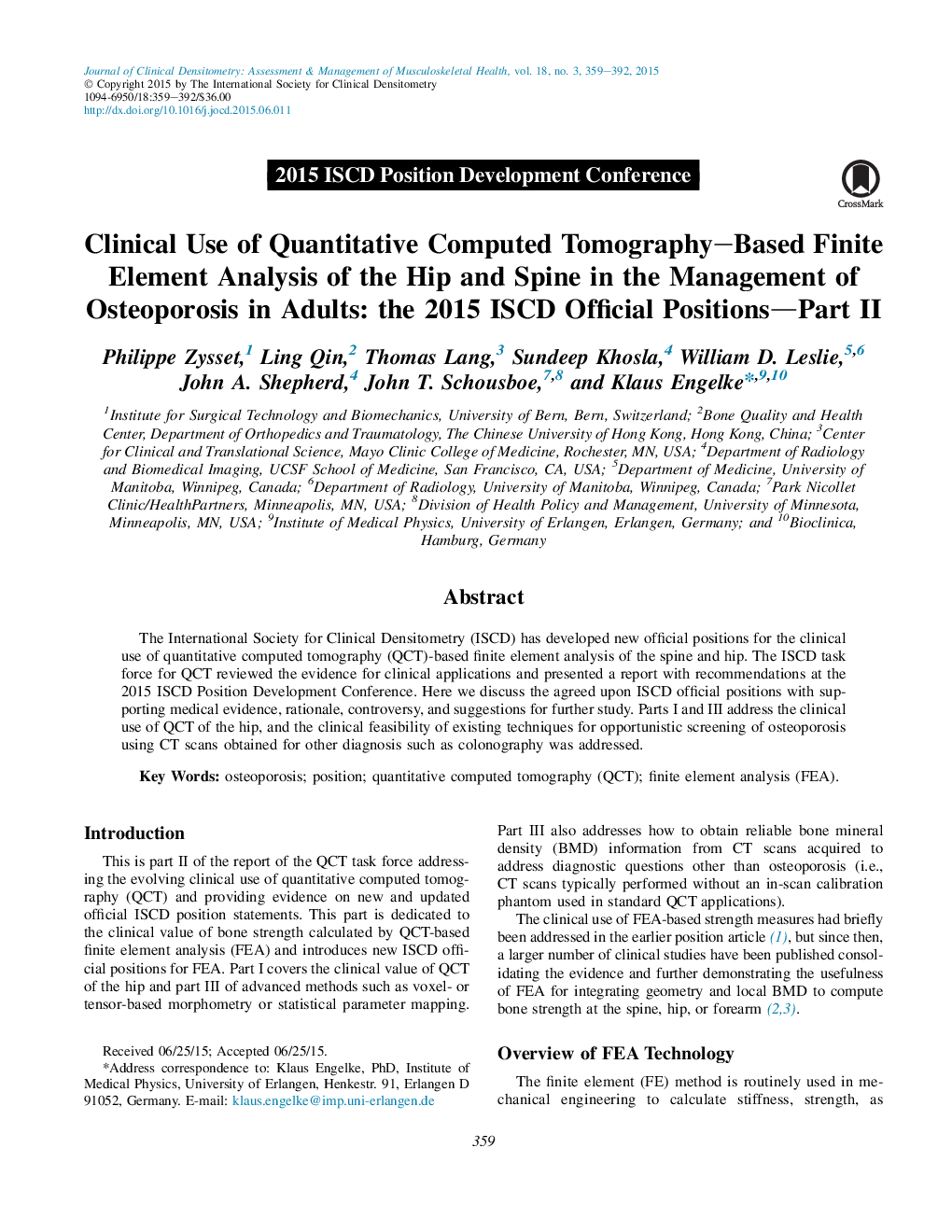 Journal of Clinical Densitometry: Assessment & Management of Musculoskeletal Health, vol. 18, no. 3, 359–392, 2015
© Copyright 2015 by The International Society for Clinical Densitometry
1094-6950/18:359–392/$36.00
http://dx.doi.org/10.1016/j.jocd.2015.06.011

2015 ISCD Position Development Conference

CrossMark

Clinical Use of Quantitative Computed Tomography–Based Finite Element Analysis of the Hip and Spine in the Management of Osteoporosis in Adults: the 2015 ISCD Official Positions—Part II

Philippe Zysset,$^1$ Ling Qin,$^2$ Thomas Lang,$^3$ Sundeep Khosla,$^4$ William D. Leslie,$^{5,6}$ John A. Shepherd,$^4$ John T. Schousboe,$^{7,8}$ and Klaus Engelke$^{*,9,10}$

$^1$Institute for Surgical Technology and Biomechanics, University of Bern, Bern, Switzerland; $^2$Bone Quality and Health Center, Department of Orthopedics and Traumatology, The Chinese University of Hong Kong, Hong Kong, China; $^3$Center for Clinical and Translational Science, Mayo Clinic College of Medicine, Rochester, MN, USA; $^4$Department of Radiology and Biomedical Imaging, UCSF School of Medicine, San Francisco, CA, USA; $^5$Department of Medicine, University of Manitoba, Winnipeg, Canada; $^6$Department of Radiology, University of Manitoba, Winnipeg, Canada; $^7$Park Nicollet Clinic/HealthPartners, Minneapolis, MN, USA; $^8$Division of Health Policy and Management, University of Minnesota, Minneapolis, MN, USA; $^9$Institute of Medical Physics, University of Erlangen, Erlangen, Germany; and $^{10}$Bioclinica, Hamburg, Germany

Abstract

The International Society for Clinical Densitometry (ISCD) has developed new official positions for the clinical use of quantitative computed tomography (QCT)-based finite element analysis of the spine and hip. The ISCD task force for QCT reviewed the evidence for clinical applications and presented a report with recommendations at the 2015 ISCD Position Development Conference. Here we discuss the agreed upon ISCD official positions with supporting medical evidence, rationale, controversy, and suggestions for further study. Parts I and III address the clinical use of QCT of the hip, and the clinical feasibility of existing techniques for opportunistic screening of osteoporosis using CT scans obtained for other diagnosis such as colonography was addressed.

Key Words: osteoporosis; position; quantitative computed tomography (QCT); finite element analysis (FEA).

Introduction

This is part II of the report of the QCT task force addressing the evolving clinical use of quantitative computed tomography (QCT) and providing evidence on new and updated official ISCD position statements. This part is dedicated to the clinical value of bone strength calculated by QCT-based finite element analysis (FEA) and introduces new ISCD official positions for FEA. Part I covers the clinical value of QCT of the hip and part III of advanced methods such as voxel- or tensor-based morphometry or statistical parameter mapping.

Received 06/25/15; Accepted 06/25/15.
*Address correspondence to: Klaus Engelke, PhD, Institute of Medical Physics, University of Erlangen, Henkestr. 91, Erlangen D 91052, Germany. E-mail: klaus.engelke@imp.uni-erlangen.de

Part III also addresses how to obtain reliable bone mineral density (BMD) information from CT scans acquired to address diagnostic questions other than osteoporosis (i.e., CT scans typically performed without an in-scan calibration phantom used in standard QCT applications).

The clinical use of FEA-based strength measures had briefly been addressed in the earlier position article (1), but since then, a larger number of clinical studies have been published consolidating the evidence and further demonstrating the usefulness of FEA for integrating geometry and local BMD to compute bone strength at the spine, hip, or forearm (2,3).

Overview of FEA Technology

The finite element (FE) method is routinely used in mechanical engineering to calculate stiffness, strength, as

359